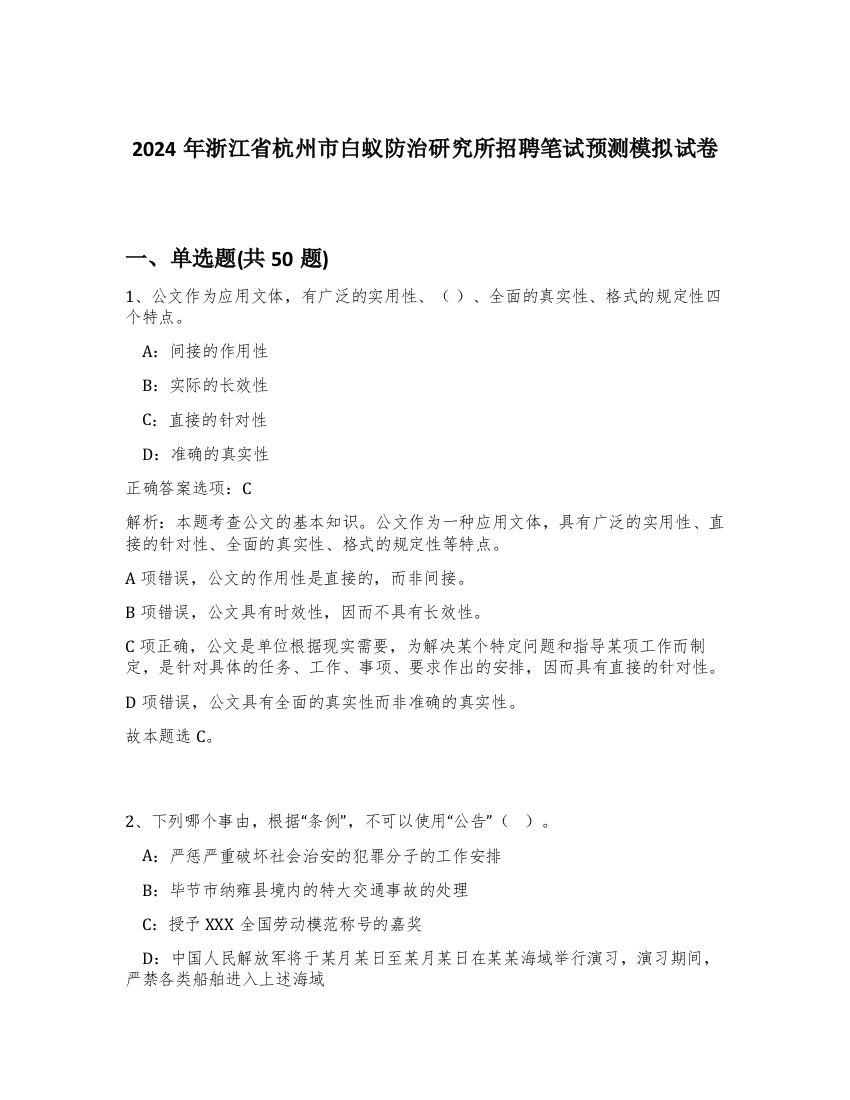 2024 年浙江省杭州市白蚁防治研究所招聘笔试预测模拟试卷

一、单选题(共 50 题)

1、公文作为应用文体，有广泛的实用性、（ ）、全面的真实性、格式的规定性四个特点。

A：间接的作用性

B：实际的长效性

C：直接的针对性

D：准确的真实性

正确答案选项：C

解析：本题考查公文的基本知识。公文作为一种应用文体，具有广泛的实用性、直接的针对性、全面的真实性、格式的规定性等特点。

A 项错误，公文的作用性是直接的，而非间接。

B 项错误，公文具有时效性，因而不具有长效性。

C 项正确，公文是单位根据现实需要，为解决某个特定问题和指导某项工作而制定，是针对具体的任务、工作、事项、要求作出的安排，因而具有直接的针对性。

D 项错误，公文具有全面的真实性而非准确的真实性。

故本题选 C。

2、下列哪个事由，根据“条例”，不可以使用“公告”（ ）。

A：严惩严重破坏社会治安的犯罪分子的工作安排

B：毕节市纳雍县境内的特大交通事故的处理

C：授予 XXX 全国劳动模范称号的嘉奖

D：中国人民解放军将于某月某日至某月某日在某某海域举行演习，演习期间，严禁各类船舶进入上述海域